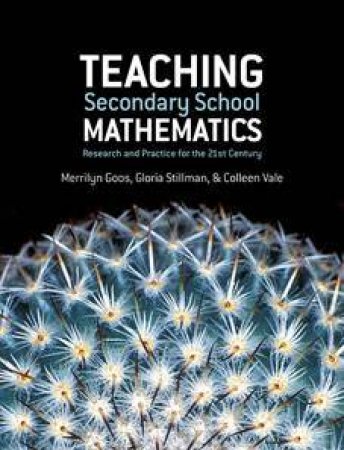 TEACHING
Secondary School
MATHEMATICS
Research and Practice for the 21st Century

Merrilyn Goos, Gloria Stillman, & Colleen Vale